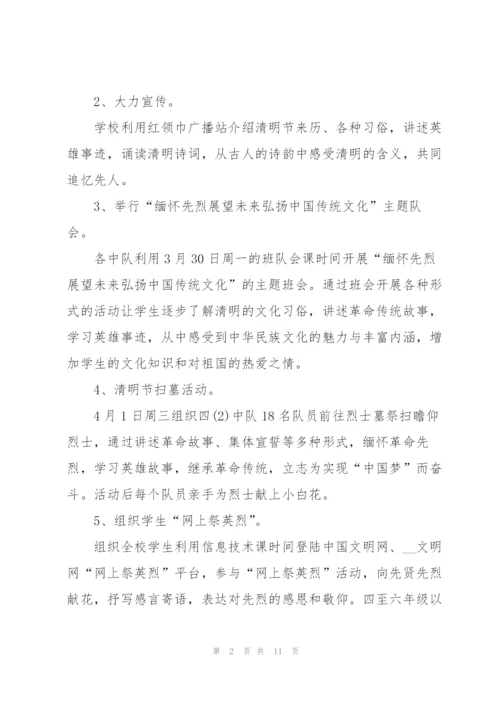 2、大力宣传。

学校利用红领巾广播站介绍清明节来历、各种习俗，讲述英雄事迹，诵读清明诗词，从古人的诗韵中感受清明的含义，共同追忆先人。

3、举行“缅怀先烈展望未来弘扬中国传统文化”主题队会。

各中队利用3月30日周一的班队会课时间开展“缅怀先烈展望未来弘扬中国传统文化”的主题班会。通过班会开展各种形式的活动让学生逐步了解清明的文化习俗，讲述革命传统故事，学习英雄事迹，从中感受到中华民族文化的魅力与丰富内涵，增加学生的文化知识和对祖国的热爱之情。

4、清明节扫墓活动。

4月1日周三组织四(2)中队18名队员前往烈士墓祭扫瞻仰烈士，通过讲述革命故事、集体宣誓等多种形式，缅怀革命先烈，学习英雄故事，继承革命传统，立志为实现“中国梦”而奋斗。活动后每个队员亲手为烈士献上小白花。

5、组织学生“网上祭英烈”。

组织全校学生利用信息技术课时间登陆中国文明网、__文明网“网上祭英烈”平台，参与“网上祭英烈”活动，向先贤先烈献花，抒写感言寄语，表达对先烈的感恩和敬仰。四至六年级以

第 2 页 共 11 页